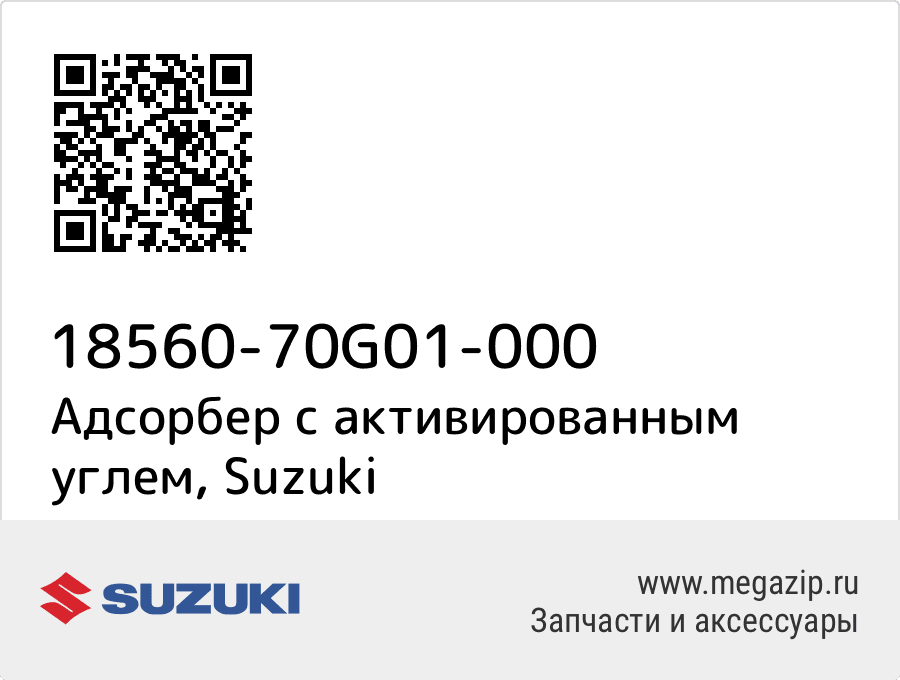 18560-70G01-000
Адсорбер с активированным углем, Suzuki

SUZUKI

www.megazip.ru
Запчасти и аксессуары